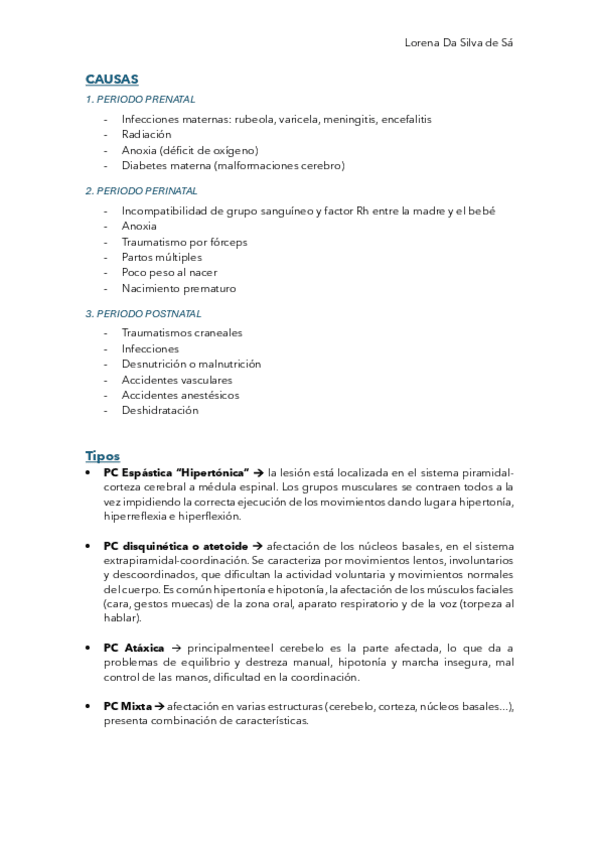 Lorena Da Silva de Sá

CAUSAS

1. PERIODO PRENATAL

- Infecciones maternas: rubeola, varicela, meningitis, encefalitis
- Radiación
- Anoxia (déficit de oxígeno)
- Diabetes materna (malformaciones cerebro)

2. PERIODO PERINATAL

- Incompatibilidad de grupo sanguíneo y factor Rh entre la madre y el bebé
- Anoxia
- Traumatismo por fórceps
- Partos múltiples
- Poco peso al nacer
- Nacimiento prematuro

3. PERIODO POSTNATAL

- Traumatismos craneales
- Infecciones
- Desnutrición o malnutrición
- Accidentes vasculares
- Accidentes anestésicos
- Deshidratación

Tipos

• PC Espástica "Hipertónica" → la lesión está localizada en el sistema piramidal-corteza cerebral a médula espinal. Los grupos musculares se contraen todos a la vez impidiendo la correcta ejecución de los movimientos dando lugar a hipertonía, hiperreflexia e hiperflexión.

• PC disquinética o atetoide → afectación de los núcleos basales, en el sistema extrapiramidal-coordinación. Se caracteriza por movimientos lentos, involuntarios y descoordinados, que dificultan la actividad voluntaria y movimientos normales del cuerpo. Es común hipertonía e hipotonía, la afectación de los músculos faciales (cara, gestos muecas) de la zona oral, aparato respiratorio y de la voz (torpeza al hablar).

• PC Atáxica → principalmenteel cerebelo es la parte afectada, lo que da a problemas de equilibrio y destreza manual, hipotonía y marcha insegura, mal control de las manos, dificultad en la coordinación.

• PC Mixta → afectación en varias estructuras (cerebelo, corteza, núcleos basales...), presenta combinación de características.